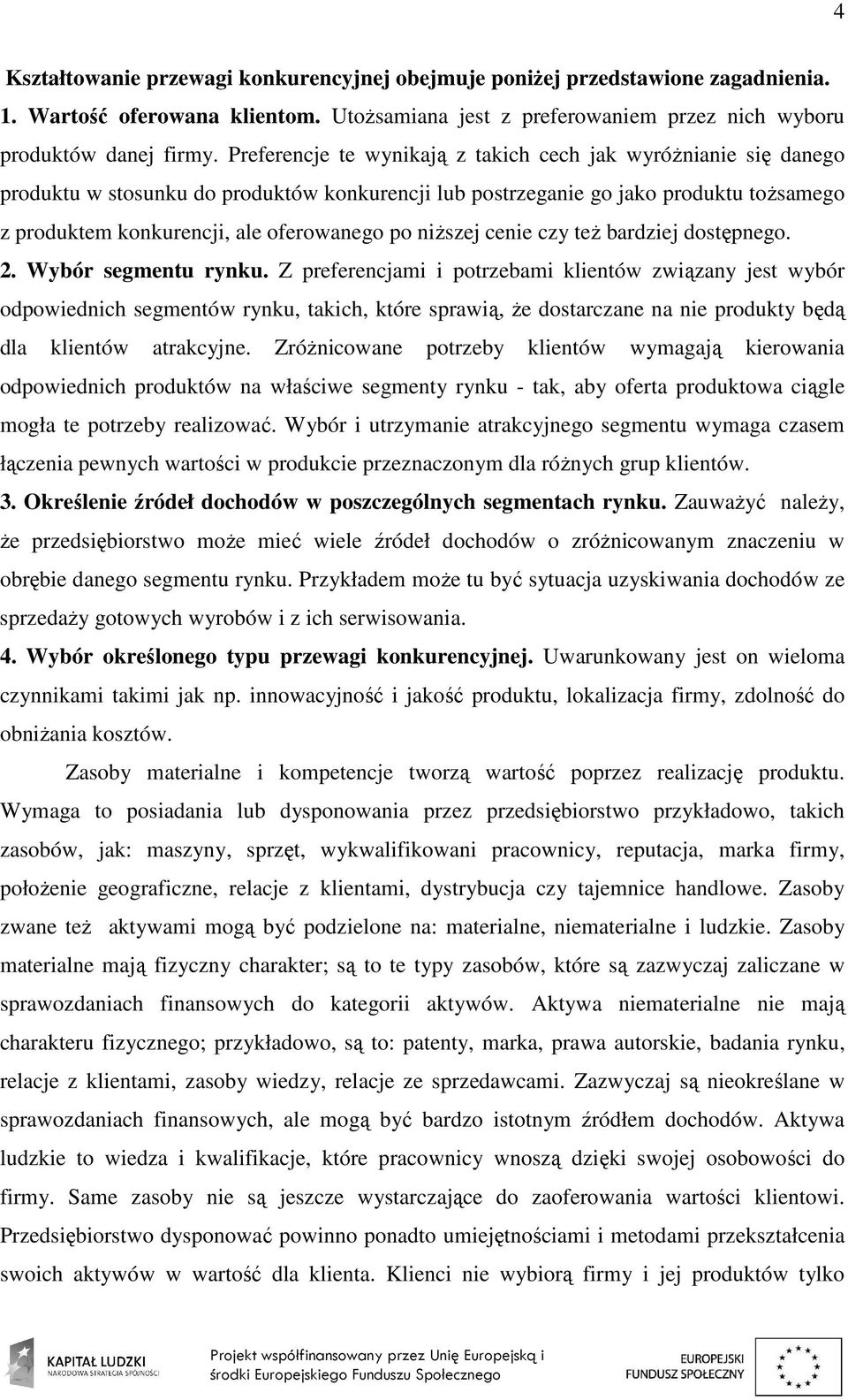 4

Kształtowanie przewagi konkurencyjnej obejmuje poniżej przedstawione zagadnienia.

1. Wartość oferowana klientom. Utożsamiana jest z preferowaniem przez nich wyboru produktów danej firmy. Preferencje te wynikają z takich cech jak wyróżnianie się danego produktu w stosunku do produktów konkurencji lub postrzeganie go jako produktu tożsamego z produktem konkurencji, ale oferowanego po niższej cenie czy też bardziej dostępnego.

2. Wybór segmentu rynku. Z preferencjami i potrzebami klientów związany jest wybór odpowiednich segmentów rynku, takich, które sprawią, że dostarczane na nie produkty będą dla klientów atrakcyjne. Zróżnicowane potrzeby klientów wymagają kierowania odpowiednich produktów na właściwe segmenty rynku - tak, aby oferta produktowa ciągle mogła te potrzeby realizować. Wybór i utrzymanie atrakcyjnego segmentu wymaga czasem łączenia pewnych wartości w produkcie przeznaczonym dla różnych grup klientów.

3. Określenie źródeł dochodów w poszczególnych segmentach rynku. Zauważyć należy, że przedsiębiorstwo może mieć wiele źródeł dochodów o zróżnicowanym znaczeniu w obrębie danego segmentu rynku. Przykładem może tu być sytuacja uzyskiwania dochodów ze sprzedaży gotowych wyrobów i z ich serwisowania.

4. Wybór określonego typu przewagi konkurencyjnej. Uwarunkowany jest on wieloma czynnikami takimi jak np. innowacyjność i jakość produktu, lokalizacja firmy, zdolność do obniżania kosztów.

Zasoby materialne i kompetencje tworzą wartość poprzez realizację produktu. Wymaga to posiadania lub dysponowania przez przedsiębiorstwo przykładowo, takich zasobów, jak: maszyny, sprzęt, wykwalifikowani pracownicy, reputacja, marka firmy, położenie geograficzne, relacje z klientami, dystrybucja czy tajemnice handlowe. Zasoby zwane też aktywami mogą być podzielone na: materialne, niematerialne i ludzkie. Zasoby materialne mają fizyczny charakter; są to te typy zasobów, które są zazwyczaj zaliczane w sprawozdaniach finansowych do kategorii aktywów. Aktywa niematerialne nie mają charakteru fizycznego; przykładowo, są to: patenty, marka, prawa autorskie, badania rynku, relacje z klientami, zasoby wiedzy, relacje ze sprzedawcami. Zazwyczaj są nieokreślane w sprawozdaniach finansowych, ale mogą być bardzo istotnym źródłem dochodów. Aktywa ludzkie to wiedza i kwalifikacje, które pracownicy wnoszą dzięki swojej osobowości do firmy. Same zasoby nie są jeszcze wystarczające do zaoferowania wartości klientowi. Przedsiębiorstwo dysponować powinno ponadto umiejętnościami i metodami przekształcenia swoich aktywów w wartość dla klienta. Klienci nie wybiorą firmy i jej produktów tylko

KAPITAŁ LUDZKI
NARODOWA STRATEGIA SPÓJNOŚCI

Projekt współfinansowany przez Unię Europejską i środki Europejskiego Funduszu Społecznego

EUROPEJSKI FUNDUSZ SPOŁECZNY